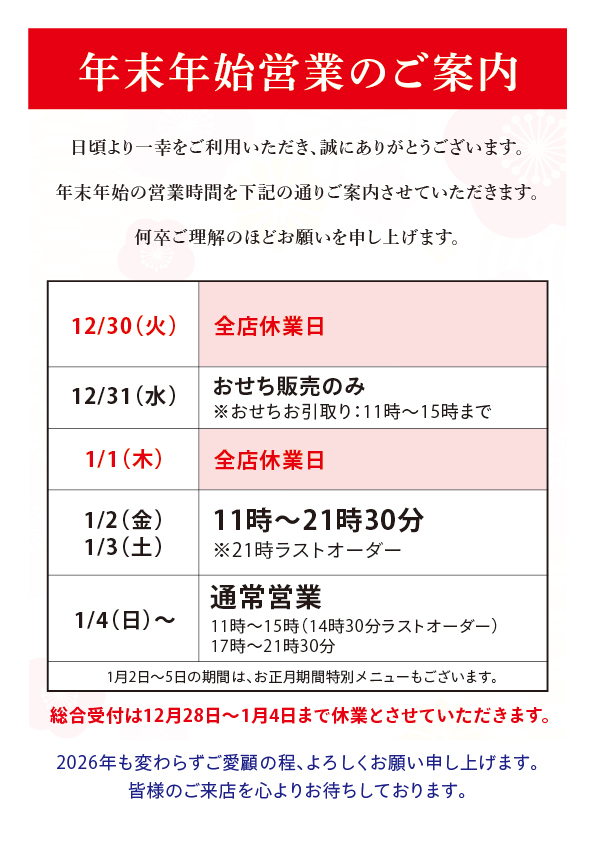 年末年始営業のご案内

日頃より一幸をご利用いただき、誠にありがとうございます。

年末年始の営業時間を下記の通りご案内させていただきます。

何卒ご理解のほどお願いを申し上げます。

| 12/30(火) | 全店休業日 |
|---|---|
| 12/31(水) | おせち販売のみ ※おせちお引取り:11時～15時まで |
| 1/1(木) | 全店休業日 |
| 1/2(金) 1/3(土) | 11時～21時30分 ※21時ラストオーダー |
| 1/4(日)～ | 通常営業 11時～15時(14時30分ラストオーダー) 17時～21時30分 |
| 1月2日～5日の期間は、お正月期間特別メニューもございます。 | |

総合受付は12月28日～1月4日まで休業とさせていただきます。

2026年も変わらずご愛顧の程、よろしくお願い申し上げます。
皆様のご来店を心よりお待ちしております。